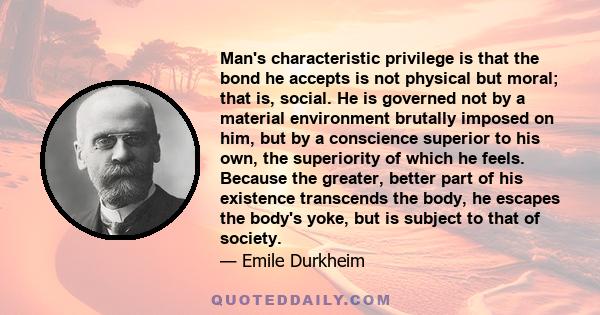 Man's characteristic privilege is that the bond he accepts is not physical but moral; that is, social. He is governed not by a material environment brutally imposed on him, but by a conscience superior to his own, the superiority of which he feels. Because the greater, better part of his existence transcends the body, he escapes the body's yoke, but is subject to that of society.
— Emile Durkheim

QUOTEDDAILY.COM